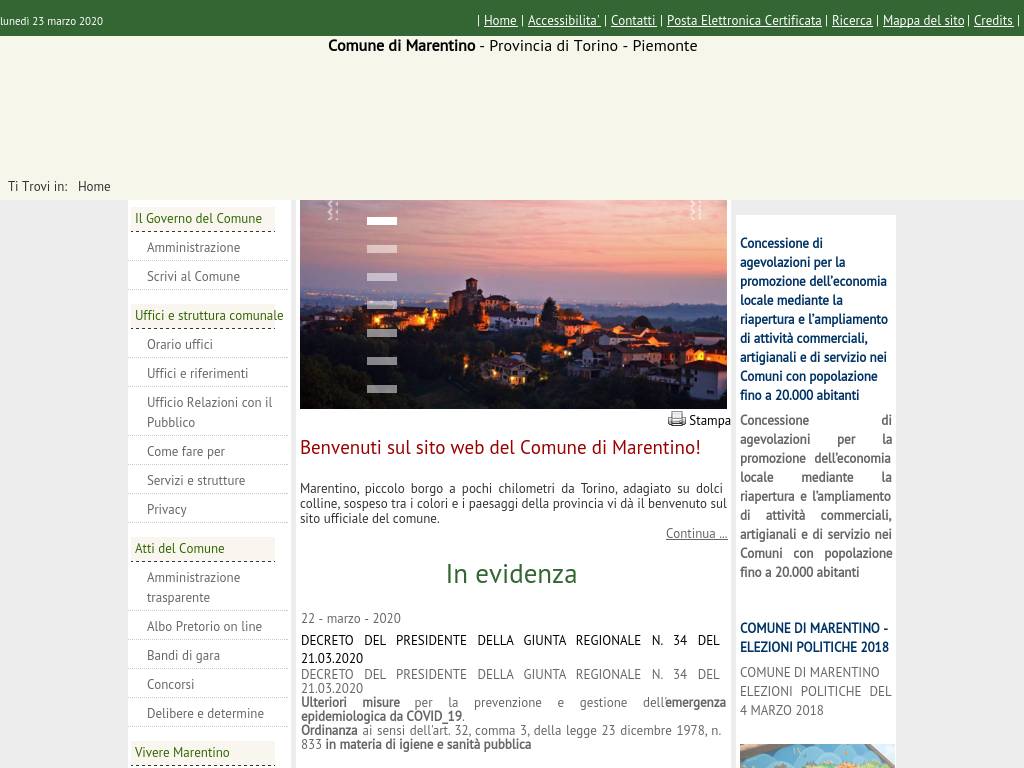 lunedì 23 marzo 2020

| Home | Accessibilita' | Contatti | Posta Elettronica Certificata | Ricerca | Mappa del sito | Credits |

Comune di Marentino - Provincia di Torino - Piemonte

Ti Trovi in: Home

Il Governo del Comune
Amministrazione
Scrivi al Comune
Uffici e struttura comunale
Orario uffici
Uffici e riferimenti
Ufficio Relazioni con il Pubblico
Come fare per
Servizi e strutture
Privacy
Atti del Comune
Amministrazione trasparente
Albo Pretorio on line
Bandi di gara
Concorsi
Delibere e determine
Vivere Marentino

Stampa

Benvenuti sul sito web del Comune di Marentino!

Marentino, piccolo borgo a pochi chilometri da Torino, adagiato su dolci colline, sospeso tra i colori e i paesaggi della provincia vi dà il benvenuto sul sito ufficiale del comune.

Continua ...

In evidenza

22 - marzo - 2020

DECRETO DEL PRESIDENTE DELLA GIUNTA REGIONALE N. 34 DEL 21.03.2020

DECRETO DEL PRESIDENTE DELLA GIUNTA REGIONALE N. 34 DEL 21.03.2020
Ulteriori misure per la prevenzione e gestione dell'emergenza epidemiologica da COVID_19.
Ordinanza ai sensi dell'art. 32, comma 3, della legge 23 dicembre 1978, n. 833 in materia di igiene e sanità pubblica

Concessione di agevolazioni per la promozione dell'economia locale mediante la riapertura e l'ampliamento di attività commerciali, artigianali e di servizio nei Comuni con popolazione fino a 20.000 abitanti

Concessione di agevolazioni per la promozione dell'economia locale mediante la riapertura e l'ampliamento di attività commerciali, artigianali e di servizio nei Comuni con popolazione fino a 20.000 abitanti

COMUNE DI MARENTINO - ELEZIONI POLITICHE 2018

COMUNE DI MARENTINO ELEZIONI POLITICHE DEL 4 MARZO 2018